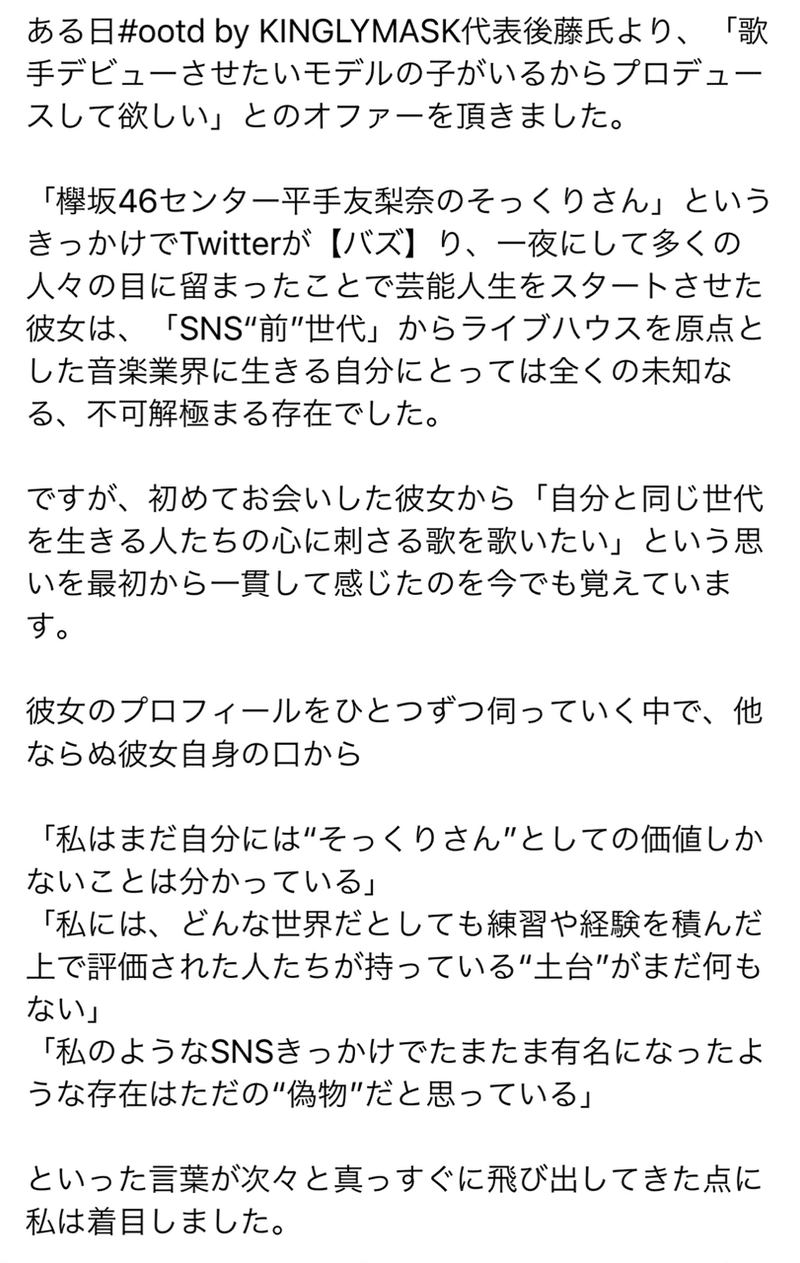 ある日#ootd by KINGLYMASK代表後藤氏より、「歌手デビューさせたいモデルの子がいるからプロデュースして欲しい」とのオファーを頂きました。

「欅坂46センター平手友梨奈のそっくりさん」というきっかけでTwitterが【バズ】り、一夜にして多くの人々の目に留まったことで芸能人生をスタートさせた彼女は、「SNS“前”世代」からライブハウスを原点とした音楽業界に生きる自分にとっては全くの未知なる、不可解極まる存在でした。

ですが、初めてお会いした彼女から「自分と同じ世代を生きる人たちの心に刺さる歌を歌いたい」という思いを最初から一貫して感じたのを今でも覚えています。

彼女のプロフィールをひとつずつ伺っていく中で、他ならぬ彼女自身の口から

「私はまだ自分には“そっくりさん”としての価値しかないことは分かっている」
「私には、どんな世界だとしても練習や経験を積んだ上で評価された人たちが持っている“土台”がまだ何もない」
「私のようなSNSきっかけでたまたま有名になったような存在はただの“偽物”だと思っている」

といった言葉が次々と真っすぐに飛び出してきた点に私は着目しました。